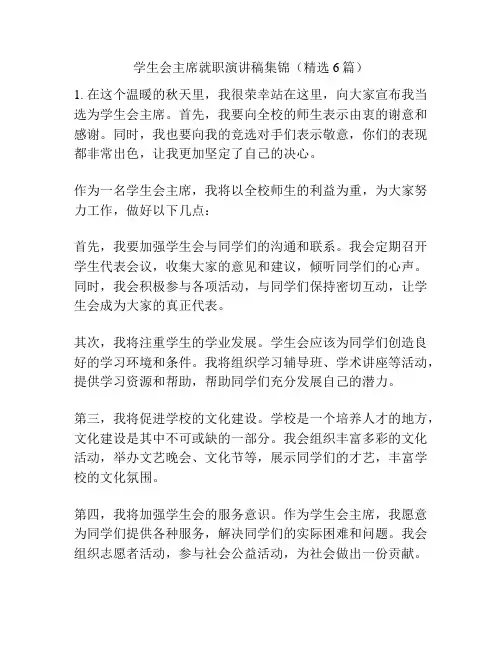 学生会主席就职演讲稿集锦（精选 6 篇）

1. 在这个温暖的秋天里，我很荣幸站在这里，向大家宣布我当选为学生会主席。首先，我要向全校的师生表示由衷的谢意和感谢。同时，我也要向我的竞选对手们表示敬意，你们的表现都非常出色，让我更加坚定了自己的决心。

作为一名学生会主席，我将以全校师生的利益为重，为大家努力工作，做好以下几点：

首先，我要加强学生会与同学们的沟通和联系。我会定期召开学生代表会议，收集大家的意见和建议，倾听同学们的心声。同时，我会积极参与各项活动，与同学们保持密切互动，让学生会成为大家的真正代表。

其次，我将注重学生的学业发展。学生会应该为同学们创造良好的学习环境和条件。我将组织学习辅导班、学术讲座等活动，提供学习资源和帮助，帮助同学们充分发展自己的潜力。

第三，我将促进学校的文化建设。学校是一个培养人才的地方，文化建设是其中不可或缺的一部分。我会组织丰富多彩的文化活动，举办文艺晚会、文化节等，展示同学们的才艺，丰富学校的文化氛围。

第四，我将加强学生会的服务意识。作为学生会主席，我愿意为同学们提供各种服务，解决同学们的实际困难和问题。我会组织志愿者活动，参与社会公益活动，为社会做出一份贡献。